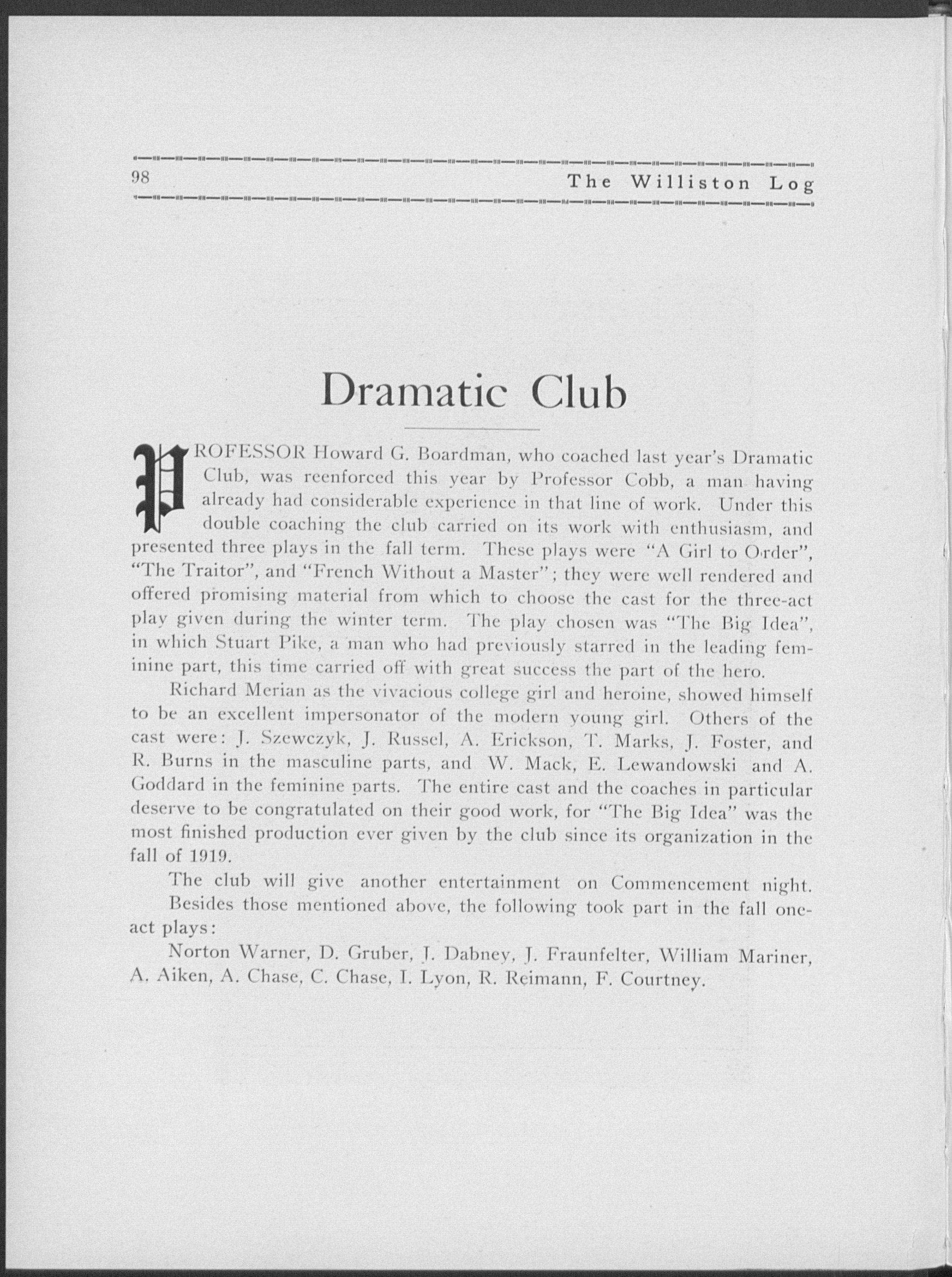 98 The Williston Log

Dramatic Club

PROFESSOR Howard G. Boardman, who coached last year's Dramatic Club, was reenforced this year by Professor Cobb, a man having already had considerable experience in that line of work. Under this double coaching the club carried on its work with enthusiasm, and presented three plays in the fall term. These plays were "A Girl to Order", "The Traitor", and "French Without a Master"; they were well rendered and offered promising material from which to choose the cast for the three-act play given during the winter term. The play chosen was "The Big Idea", in which Stuart Pike, a man who had previously starred in the leading feminine part, this time carried off with great success the part of the hero.

Richard Merian as the vivacious college girl and heroine, showed himself to be an excellent impersonator of the modern young girl. Others of the cast were: J. Szewczyk, J. Russel, A. Erickson, T. Marks, J. Foster, and R. Burns in the masculine parts, and W. Mack, E. Lewandowski and A. Goddard in the feminine parts. The entire cast and the coaches in particular deserve to be congratulated on their good work, for "The Big Idea" was the most finished production ever given by the club since its organization in the fall of 1919.

The club will give another entertainment on Commencement night.

Besides those mentioned above, the following took part in the fall one-act plays:

Norton Warner, D. Gruber, J. Dabney, J. Fraunfelter, William Mariner, A. Aiken, A. Chase, C. Chase, I. Lyon, R. Reimann, F. Courtney.